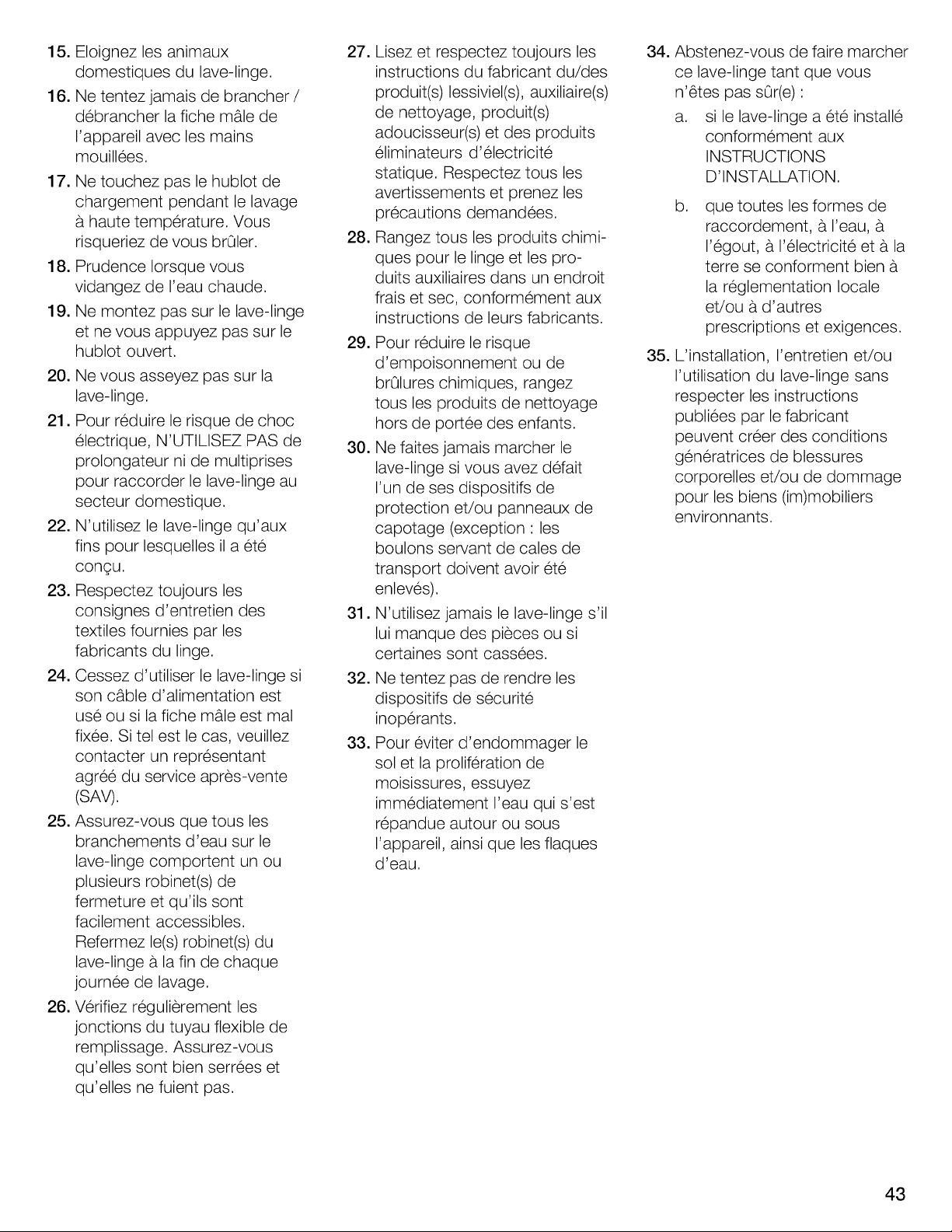 15. Eloignez les animaux domestiques du lave-linge.

16. Ne tentez jamais de brancher / débrancher la fiche mâle de l'appareil avec les mains mouillées.

17. Ne touchez pas le hublot de chargement pendant le lavage à haute température. Vous risqueriez de vous brûler.

18. Prudence lorsque vous vidangez de l'eau chaude.

19. Ne montez pas sur le lave-linge et ne vous appuyez pas sur le hublot ouvert.

20. Ne vous asseyez pas sur la lave-linge.

21. Pour réduire le risque de choc électrique, N'UTILISEZ PAS de prolongateur ni de multiprises pour raccorder le lave-linge au secteur domestique.

22. N'utilisez le lave-linge qu'aux fins pour lesquelles il a été conçu.

23. Respectez toujours les consignes d'entretien des textiles fournies par les fabricants du linge.

24. Cessez d'utiliser le lave-linge si son câble d'alimentation est usé ou si la fiche mâle est mal fixée. Si tel est le cas, veuillez contacter un représentant agréé du service après-vente (SAV).

25. Assurez-vous que tous les branchements d'eau sur le lave-linge comportent un ou plusieurs robinet(s) de fermeture et qu'ils sont facilement accessibles. Refermez le(s) robinet(s) du lave-linge à la fin de chaque journée de lavage.

26. Vérifiez régulièrement les jonctions du tuyau flexible de remplissage. Assurez-vous qu'elles sont bien serrées et qu'elles ne fuient pas.

27. Lisez et respectez toujours les instructions du fabricant du/des produit(s) lessiviel(s), auxiliaire(s) de nettoyage, produit(s) adoucisseur(s) et des produits éliminateurs d'électricité statique. Respectez tous les avertissements et prenez les précautions demandées.

28. Rangez tous les produits chimiques pour le linge et les produits auxiliaires dans un endroit frais et sec, conformément aux instructions de leurs fabricants.

29. Pour réduire le risque d'empoisonnement ou de brûlures chimiques, rangez tous les produits de nettoyage hors de portée des enfants.

30. Ne faites jamais marcher le lave-linge si vous avez défait l'un de ses dispositifs de protection et/ou panneaux de capotage (exception : les boulons servant de cales de transport doivent avoir été enlevés).

31. N'utilisez jamais le lave-linge s'il lui manque des pièces ou si certaines sont cassées.

32. Ne tentez pas de rendre les dispositifs de sécurité inopérants.

33. Pour éviter d'endommager le sol et la prolifération de moisissures, essuyez immédiatement l'eau qui s'est répandue autour ou sous l'appareil, ainsi que les flaques d'eau.

34. Abstenez-vous de faire marcher ce lave-linge tant que vous n'êtes pas sûr(e) :

a. si le lave-linge a été installé conformément aux INSTRUCTIONS D'INSTALLATION.

b. que toutes les formes de raccordement, à l'eau, à l'égout, à l'électricité et à la terre se conforment bien à la réglementation locale et/ou à d'autres prescriptions et exigences.

35. L'installation, l'entretien et/ou l'utilisation du lave-linge sans respecter les instructions publiées par le fabricant peuvent créer des conditions génératrices de blessures corporelles et/ou de dommage pour les biens (im)mobiliers environnants.

43